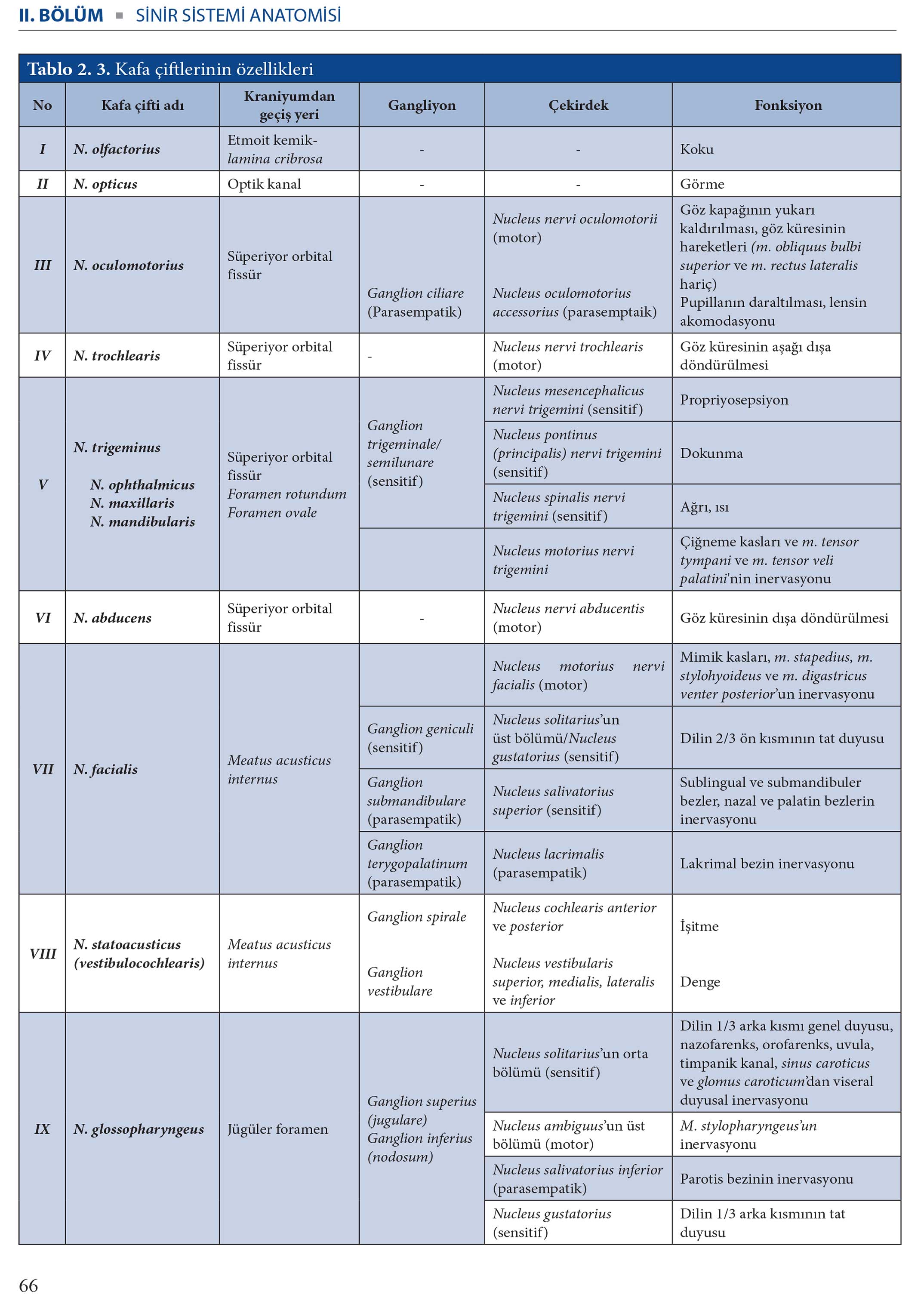 II. BÖLÜM ▪ SİNİR SİSTEMİ ANATOMİSİ

Tablo 2. 3. Kafa çiftlerinin özellikleri

| No | Kafa çifti adı | Kraniyumdan geçiş yeri | Gangliyon | Çekirdek | Fonksiyon |
|---|---|---|---|---|---|
| I | N. olfactorius | Etmoit kemik-lamina cribrosa | - | - | Koku |
| II | N. opticus | Optik kanal | - | - | Görme |
| III | N. oculomotorius | Süperiyor orbital fissür | Ganglion ciliare (Parasempatik) | Nucleus nervi oculomotorii (motor) Nucleus oculomotorius accessorius (parasemptaik) | Göz kapağının yukarı kaldırılması, göz küresinin hareketleri (m. obliquus bulbi superior ve m. rectus lateralis hariç) Pupillanın daraltılması, lensin akomodasyonu |
| IV | N. trochlearis | Süperiyor orbital fissür | - | Nucleus nervi trochlearis (motor) | Göz küresinin aşağı dışa döndürülmesi |
| V | N. trigeminus N. ophthalmicus N. maxillaris N. mandibularis | Süperiyor orbital fissür Foramen rotundum Foramen ovale | Ganglion trigeminale/ semilunare (sensitif) | Nucleus mesencephalicus nervi trigemini (sensitif) | Propriyosepsiyon |
| | | | | Nucleus pontinus (principalis) nervi trigemini (sensitif) | Dokunma |
| | | | | Nucleus spinalis nervi trigemini (sensitif) | Ağrı, ısı |
| | | | | Nucleus motorius nervi trigemini | Çiğneme kasları ve m. tensor tympani ve m. tensor veli palatini'nin inervasyonu |
| VI | N. abducens | Süperiyor orbital fissür | - | Nucleus nervi abducentis (motor) | Göz küresinin dışa döndürülmesi |
| VII | N. facialis | Meatus acusticus internus | | Nucleus motorius nervi facialis (motor) | Mimik kasları, m. stapedius, m. stylohyoideus ve m. digastricus venter posterior'un inervasyonu |
| | | | Ganglion geniculi (sensitif) | Nucleus solitarius'un üst bölümü/Nucleus gustatorius (sensitif) | Dilin 2/3 ön kısmının tat duyusu |
| | | | Ganglion submandibulare (parasempatik) | Nucleus salivatorius superior (sensitif) | Sublingual ve submandibuler bezler, nazal ve palatin bezlerin inervasyonu |
| | | | Ganglion terygopalatinum (parasempatik) | Nucleus lacrimalis (parasempatik) | Lakrimal bezin inervasyonu |
| VIII | N. statoacusticus (vestibulocochlearis) | Meatus acusticus internus | Ganglion spirale Ganglion vestibulare | Nucleus cochlearis anterior ve posterior Nucleus vestibularis superior, medialis, lateralis ve inferior | İşitme Denge |
| IX | N. glossopharyngeus | Jügüler foramen | Ganglion superius (jugulare) Ganglion inferius (nodosum) | Nucleus solitarius'un orta bölümü (sensitif) | Dilin 1/3 arka kısmı genel duyusu, nazofarenks, orofarenks, uvula, timpanik kanal, sinus caroticus ve glomus caroticum'dan viseral duyusal inervasyonu |
| | | | | Nucleus ambiguus'un üst bölümü (motor) | M. stylopharyngeus'un inervasyonu |
| | | | | Nucleus salivatorius inferior (parasempatik) | Parotis bezinin inervasyonu |
| | | | | Nucleus gustatorius (sensitif) | Dilin 1/3 arka kısmının tat duyusu |

66